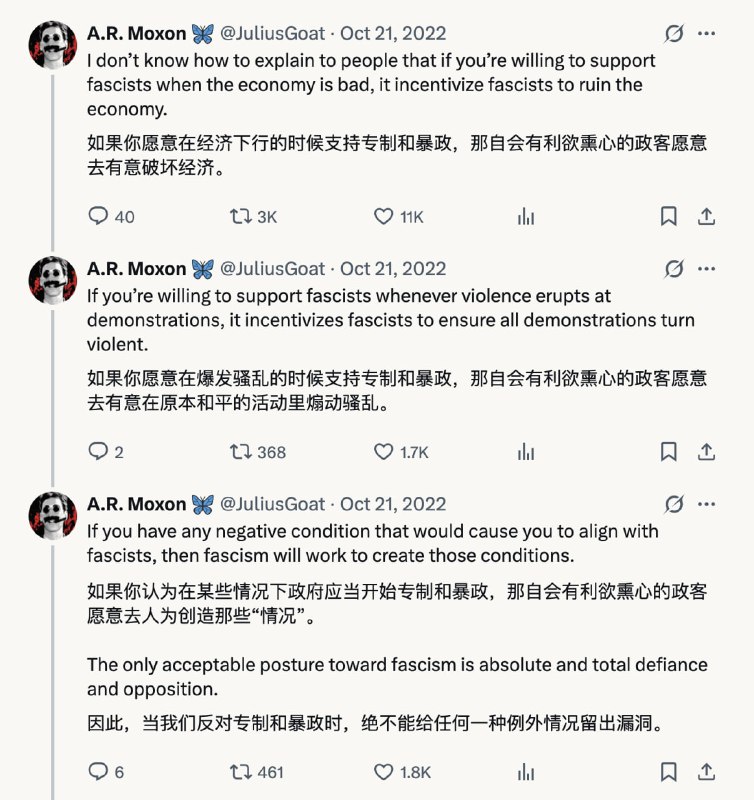 A.R. Moxon @JuliusGoat · Oct 21, 2022

I don't know how to explain to people that if you're willing to support fascists when the economy is bad, it incentivize fascists to ruin the economy.

如果你愿意在经济下行的时候支持专制和暴政，那自会有利欲熏心的政客愿意去有意破坏经济。

40 3K 11K

A.R. Moxon @JuliusGoat · Oct 21, 2022

If you're willing to support fascists whenever violence erupts at demonstrations, it incentivizes fascists to ensure all demonstrations turn violent.

如果你愿意在爆发骚乱的时候支持专制和暴政，那自会有利欲熏心的政客愿意去有意在原本和平的活动里煽动骚乱。

2 368 1.7K

A.R. Moxon @JuliusGoat · Oct 21, 2022

If you have any negative condition that would cause you to align with fascists, then fascism will work to create those conditions.

如果你认为在某些情况下政府应当开始专制和暴政，那自会有利欲熏心的政客愿意去人为创造那些“情况”。

The only acceptable posture toward fascism is absolute and total defiance and opposition.

因此，当我们反对专制和暴政时，绝不能给任何一种例外情况留出漏洞。

6 461 1.8K